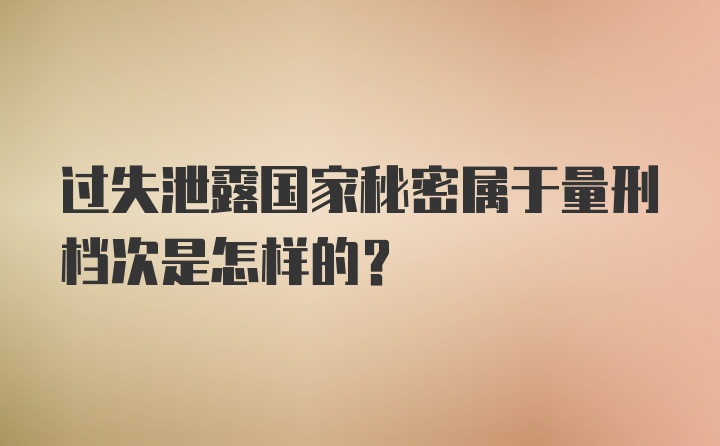 过失泄露国家秘密属于量刑档次是怎样的？